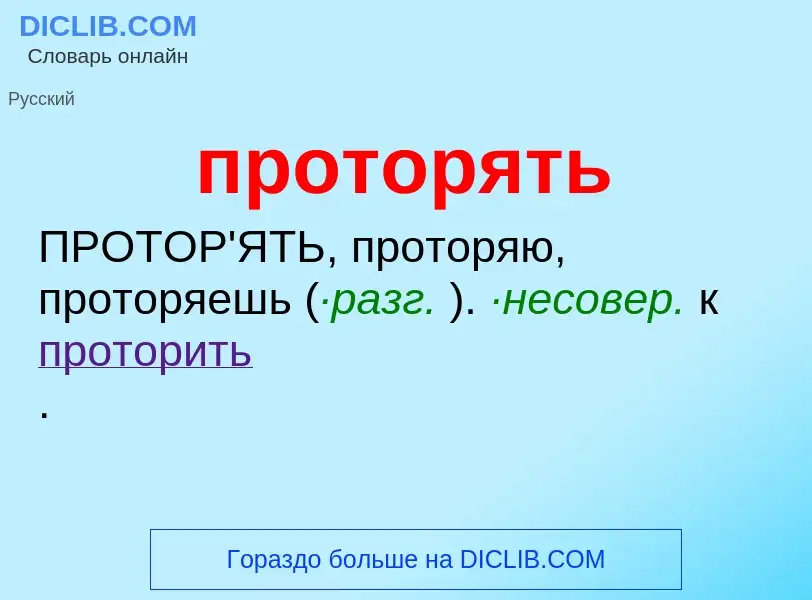 DICLIB.COM
Словарь онлайн

Русский

проторять

ПРОТОР'ЯТЬ, проторяю, проторяешь (·разг. ). ·несовер. к проторить
.

Гораздо больше на DICLIB.COM